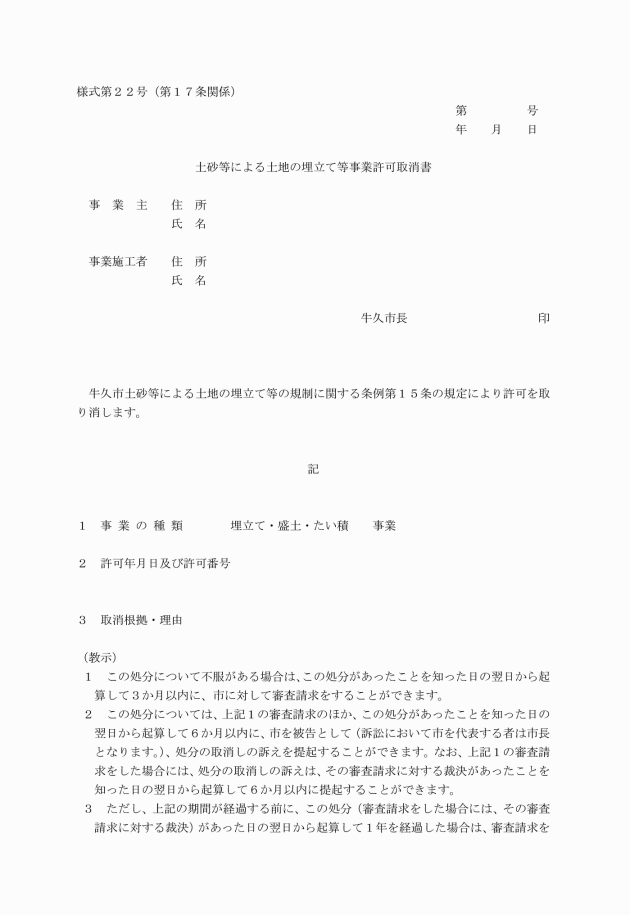 様式第２２号（第１７条関係）

第　　　号
年　月　日

土砂等による土地の埋立て等事業許可取消書

事　業　主　　住　所
氏　名

事業施工者　　住　所
氏　名

牛久市長　　　　　印

牛久市土砂等による土地の埋立て等の規制に関する条例第１５条の規定により許可を取り消します。

記

１　事 業 の 種 類　　　埋立て・盛土・たい積　　事業

２　許可年月日及び許可番号

３　取消根拠・理由

（教示）
１　この処分について不服がある場合は、この処分があったことを知った日の翌日から起算して３か月以内に、市に対して審査請求をすることができます。
２　この処分については、上記１の審査請求のほか、この処分があったことを知った日の翌日から起算して６か月以内に、市を被告として（訴訟において市を代表する者は市長となります。）、処分の取消しの訴えを提起することができます。なお、上記１の審査請求をした場合には、処分の取消しの訴えは、その審査請求に対する裁決があったことを知った日の翌日から起算して６か月以内に提起することができます。
３　ただし、上記の期間が経過する前に、この処分（審査請求をした場合には、その審査請求に対する裁決）があった日の翌日から起算して１年を経過した場合は、審査請求を